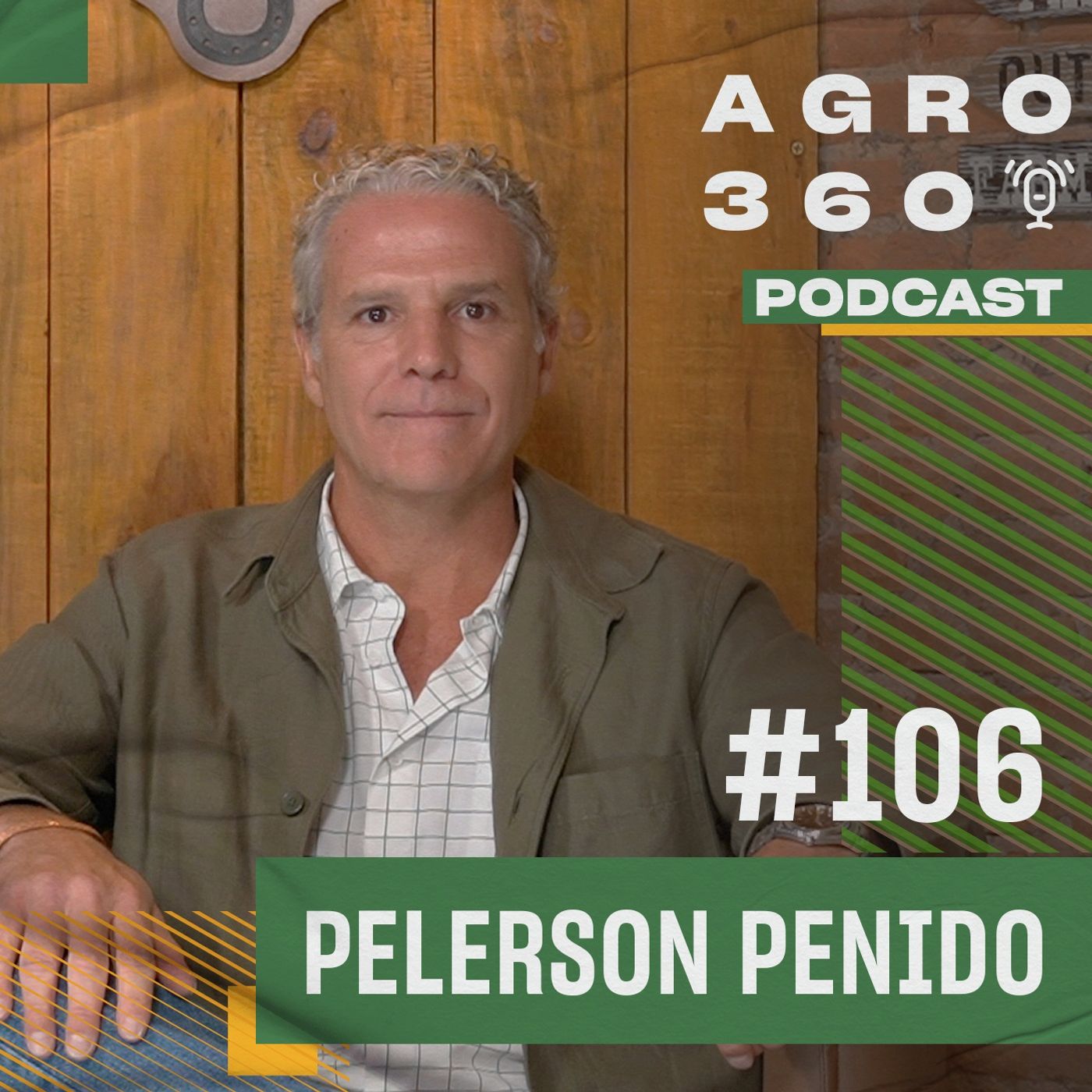 AGRO 360

PODCAST

#106

PELERSON PENIDO